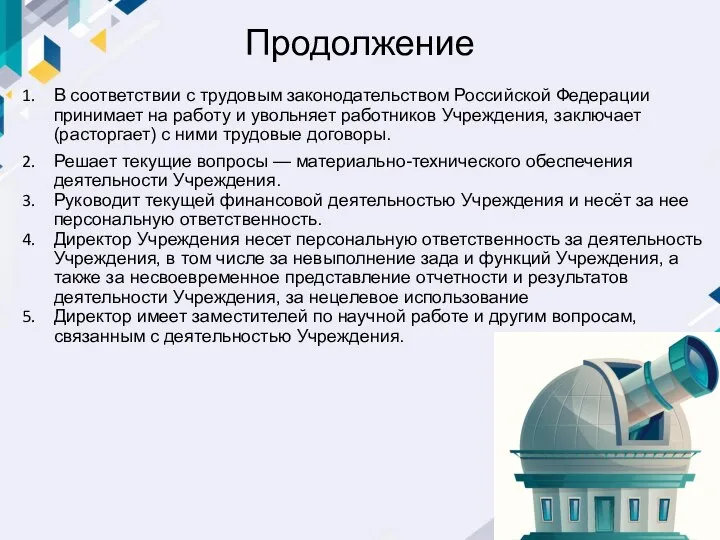 Продолжение

1. В соответствии с трудовым законодательством Российской Федерации принимает на работу и увольняет работников Учреждения, заключает (расторгает) с ними трудовые договоры.
2. Решает текущие вопросы — материально-технического обеспечения деятельности Учреждения.
3. Руководит текущей финансовой деятельностью Учреждения и несёт за нее персональную ответственность.
4. Директор Учреждения несет персональную ответственность за деятельность Учреждения, в том числе за невыполнение зада и функций Учреждения, а также за несвоевременное представление отчетности и результатов деятельности Учреждения, за нецелевое использование
5. Директор имеет заместителей по научной работе и другим вопросам, связанным с деятельностью Учреждения.